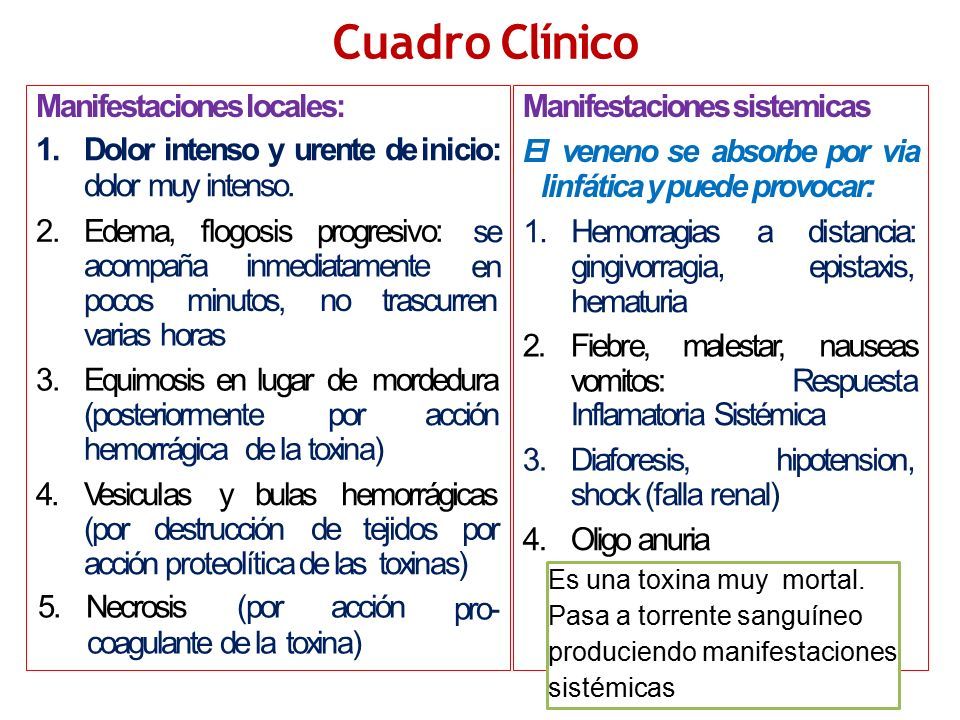 Cuadro Clínico

Manifestaciones locales:

1. Dolor intenso y urente de inicio: dolor muy intenso.
2. Edema, flogosis progresivo: se acompaña inmediatamente en pocos minutos, no trascurren varias horas
3. Equimosis en lugar de mordedura (posteriormente por acción hemorrágica de la toxina)
4. Vesiculas y bulas hemorrágicas (por destrucción de tejidos por acción proteolítica de las toxinas)
5. Necrosis (por acción procoagulante de la toxina)

Manifestaciones sistemicas

El veneno se absorbe por via linfática y puede provocar:

1. Hemorragias a distancia: gingivorragia, epistaxis, hematuria
2. Fiebre, malestar, nauseas vomitos: Respuesta Inflamatoria Sistémica
3. Diaforesis, hipotension, shock (falla renal)
4. Oligo anuria

Es una toxina muy mortal. Pasa a torrente sanguíneo produciendo manifestaciones sistémicas